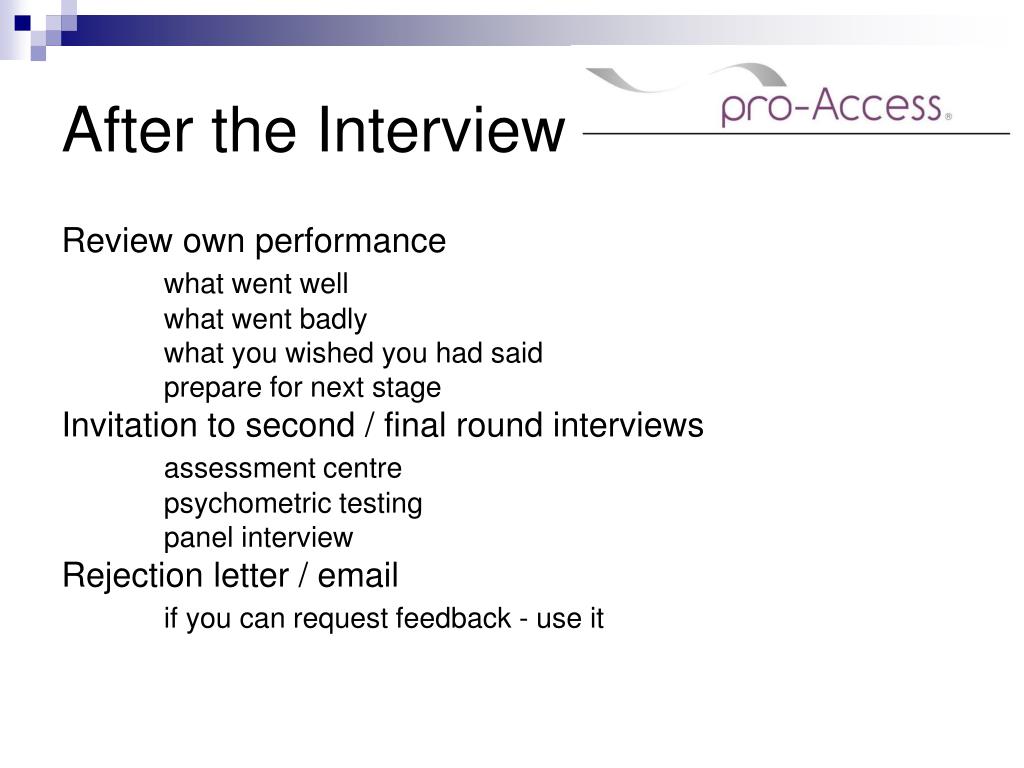 After the Interview

pro-Access®

Review own performance

what went well
what went badly
what you wished you had said
prepare for next stage

Invitation to second / final round interviews

assessment centre
psychometric testing
panel interview

Rejection letter / email

if you can request feedback - use it